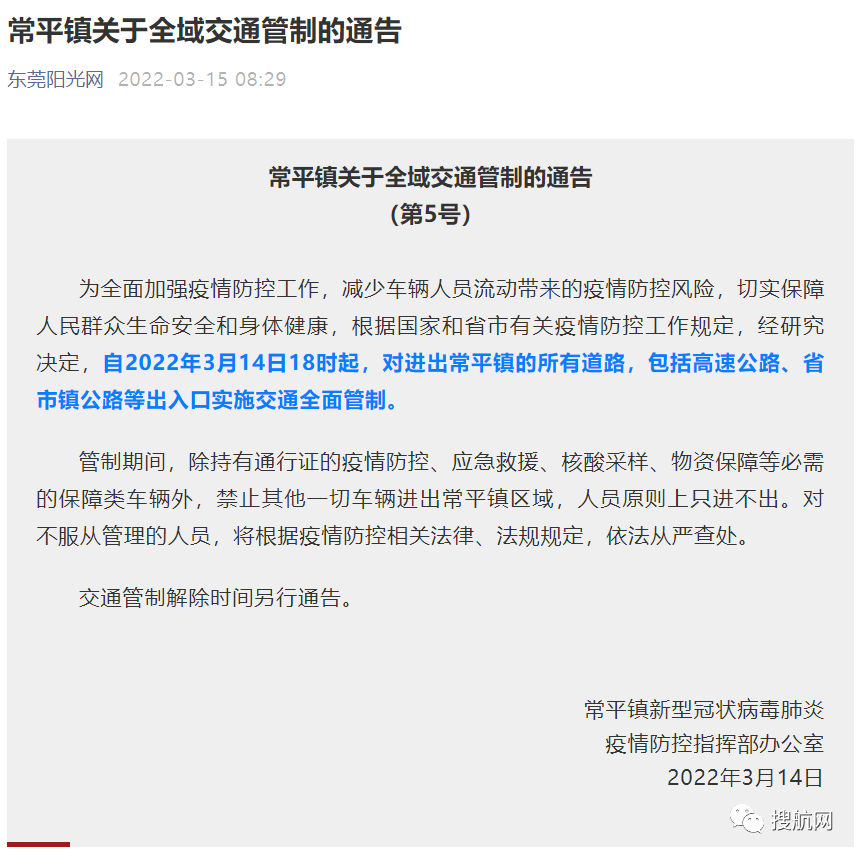 常平镇关于全域交通管制的通告

东莞阳光网 2022-03-15 08:29

常平镇关于全域交通管制的通告
（第5号）

为全面加强疫情防控工作，减少车辆人员流动带来的疫情防控风险，切实保障人民群众生命安全和身体健康，根据国家和省市有关疫情防控工作规定，经研究决定，自2022年3月14日18时起，对进出常平镇的所有道路，包括高速公路、省市镇公路等出入口实施交通全面管制。

管制期间，除持有通行证的疫情防控、应急救援、核酸采样、物资保障等必需的保障类车辆外，禁止其他一切车辆进出常平镇区域，人员原则上只进不出。对不服从管理的人员，将根据疫情防控相关法律、法规规定，依法从严查处。

交通管制解除时间另行通告。

常平镇新型冠状病毒肺炎
疫情防控指挥部办公室
2022年3月14日

搜航网